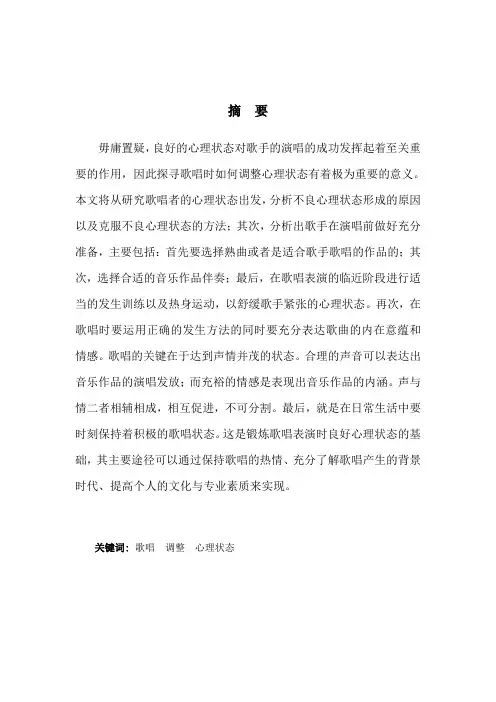 摘　要

毋庸置疑，良好的心理状态对歌手的演唱的成功发挥起着至关重要的作用，因此探寻歌唱时如何调整心理状态有着极为重要的意义。本文将从研究歌唱者的心理状态出发，分析不良心理状态形成的原因以及克服不良心理状态的方法；其次，分析出歌手在演唱前做好充分准备，主要包括：首先要选择熟曲或者是适合歌手歌唱的作品的；其次，选择合适的音乐作品伴奏；最后，在歌唱表演的临近阶段进行适当的发生训练以及热身运动，以舒缓歌手紧张的心理状态。再次，在歌唱时要运用正确的发生方法的同时要充分表达歌曲的内在意蕴和情感。歌唱的关键在于达到声情并茂的状态。合理的声音可以表达出音乐作品的演唱发放；而充裕的情感是表现出音乐作品的内涵。声与情二者相辅相成，相互促进，不可分割。最后，就是在日常生活中要时刻保持着积极的歌唱状态。这是锻炼歌唱表演时良好心理状态的基础，其主要途径可以通过保持歌唱的热情、充分了解歌唱产生的背景时代、提高个人的文化与专业素质来实现。

关键词：歌唱　调整　心理状态